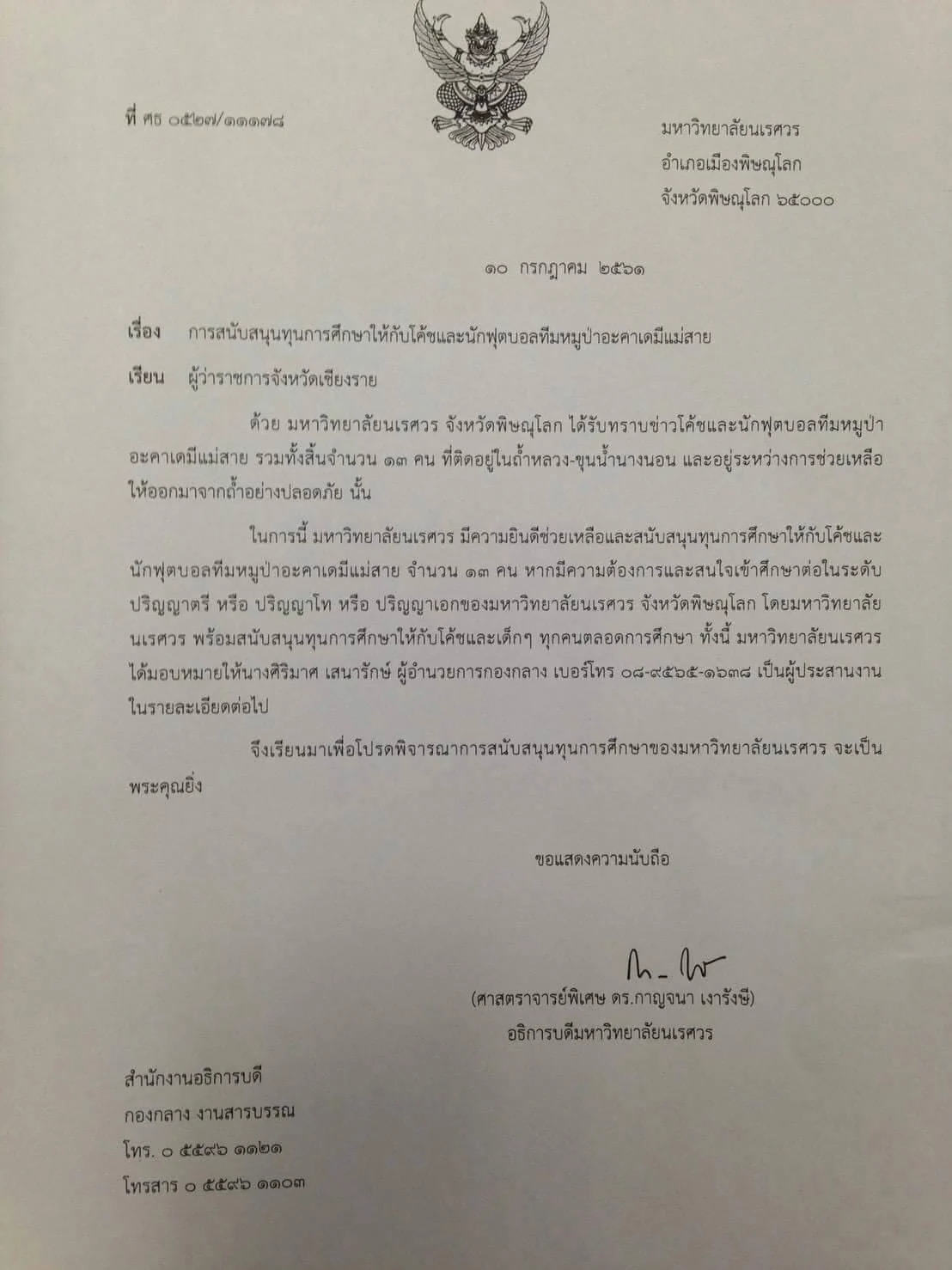 ที่ ศธ ๐๕๒๗/๑๑๑๗๘

มหาวิทยาลัยนเรศวร
อำเภอเมืองพิษณุโลก
จังหวัดพิษณุโลก ๖๕๐๐๐

๑๐ กรกฎาคม ๒๕๖๑

เรื่อง การสนับสนุนทุนการศึกษาให้กับโค้ชและนักฟุตบอลทีมหมูป่าอะคาเดมีแม่สาย

เรียน ผู้ว่าราชการจังหวัดเชียงราย

ด้วย มหาวิทยาลัยนเรศวร จังหวัดพิษณุโลก ได้รับทราบข่าวโค้ชและนักฟุตบอลทีมหมูป่าอะคาเดมีแม่สาย รวมทั้งสิ้นจำนวน ๑๓ คน ที่ติดอยู่ในถ้ำหลวง-ขุนน้ำนางนอน และอยู่ระหว่างการช่วยเหลือให้ออกมาจากถ้ำอย่างปลอดภัย นั้น

ในการนี้ มหาวิทยาลัยนเรศวร มีความยินดีช่วยเหลือและสนับสนุนทุนการศึกษาให้กับโค้ชและนักฟุตบอลทีมหมูป่าอะคาเดมีแม่สาย จำนวน ๑๓ คน หากมีความต้องการและสนใจเข้าศึกษาต่อในระดับปริญญาตรี หรือ ปริญญาโท หรือ ปริญญาเอกของมหาวิทยาลัยนเรศวร จังหวัดพิษณุโลก โดยมหาวิทยาลัยนเรศวร พร้อมสนับสนุนทุนการศึกษาให้กับโค้ชและเด็กๆ ทุกคนตลอดการศึกษา ทั้งนี้ มหาวิทยาลัยนเรศวร ได้มอบหมายให้นางศิริมาศ เสนารักษ์ ผู้อำนวยการกองกลาง เบอร์โทร ๐๘-๙๕๖๕-๑๖๓๘ เป็นผู้ประสานงานในรายละเอียดต่อไป

จึงเรียนมาเพื่อโปรดพิจารณาการสนับสนุนทุนการศึกษาของมหาวิทยาลัยนเรศวร จะเป็นพระคุณยิ่ง

ขอแสดงความนับถือ

(ศาสตราจารย์พิเศษ ดร.กาญจนา เงารังษี)
อธิการบดีมหาวิทยาลัยนเรศวร

สำนักงานอธิการบดี
กองกลาง งานสารบรรณ
โทร. ๐ ๕๕๙๖ ๑๑๒๑
โทรสาร ๐ ๕๕๙๖ ๑๑๐๓